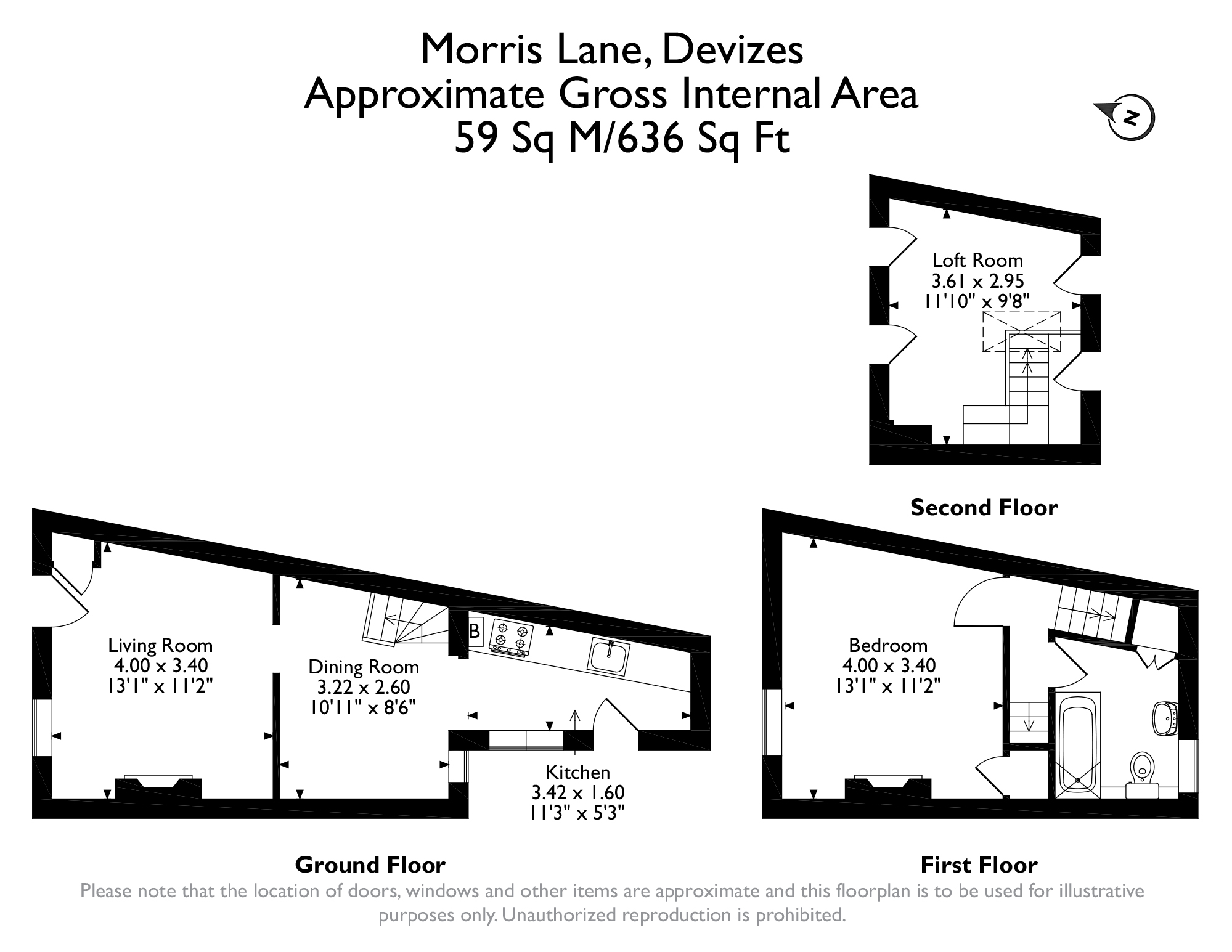 Morris Lane, Devizes
Approximate Gross Internal Area
59 Sq M/636 Sq Ft

N

Loft Room
3.61 x 2.95
11'10" x 9'8"

Second Floor

Living Room
4.00 x 3.40
13'1" x 11'2"

Dining Room
3.22 x 2.60
10'11" x 8'6"

B

Kitchen
3.42 x 1.60
11'3" x 5'3"

Bedroom
4.00 x 3.40
13'1" x 11'2"

Ground Floor

First Floor

Please note that the location of doors, windows and other items are approximate and this floorplan is to be used for illustrative purposes only. Unauthorized reproduction is prohibited.